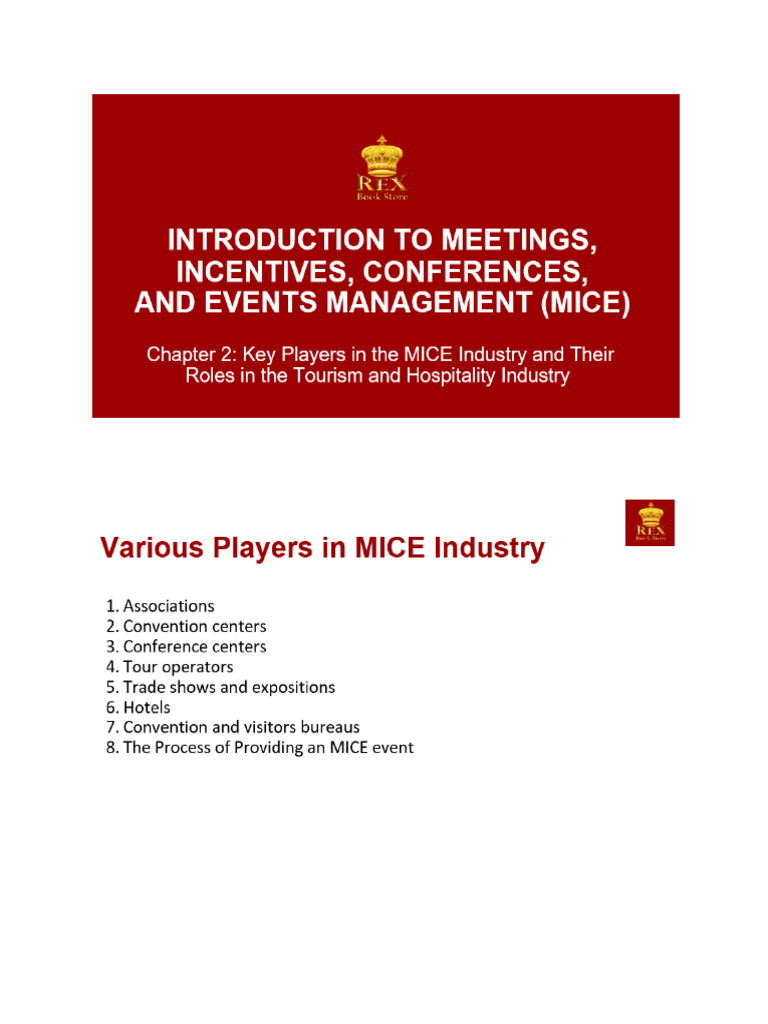 REX
Book Store

INTRODUCTION TO MEETINGS, INCENTIVES, CONFERENCES, AND EVENTS MANAGEMENT (MICE)

Chapter 2: Key Players in the MICE Industry and Their Roles in the Tourism and Hospitality Industry

REX
Book Store

Various Players in MICE Industry

1. Associations
2. Convention centers
3. Conference centers
4. Tour operators
5. Trade shows and expositions
6. Hotels
7. Convention and visitors bureaus
8. The Process of Providing an MICE event